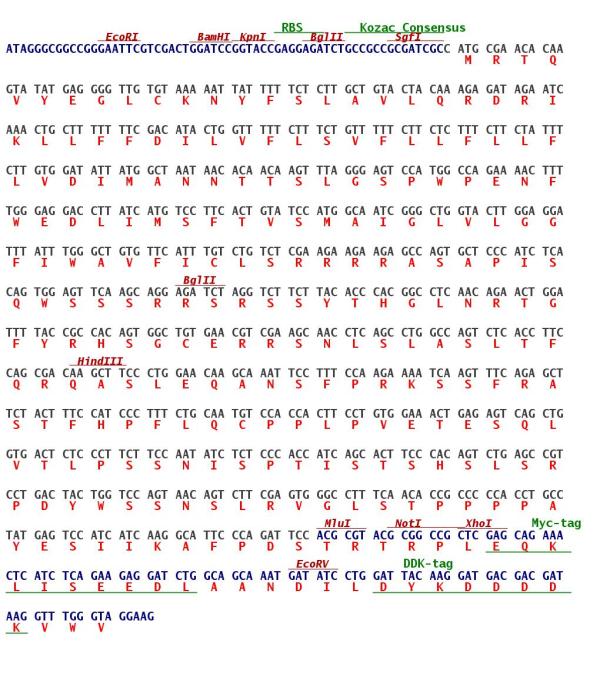 RBS Kozac Consensus
EcoRI BamHI KpnI BglII SgfI
ATAGGGCGGCCGGGAATTCGTCGACTGGATCCGGTACCGAGGAGATCTGCCGCCGCGATCGCC ATG CGA ACA CAA
M R T Q

GTA TAT GAG GGG TTG TGT AAA AAT TAT TTT TCT CTT GCT GTA CTA CAA AGA GAT AGA ATC
V Y E G L C K N Y F S L A V L Q R D R I

AAA CTG CTT TTT TTC GAC ATA CTG GTT TTT CTT TCT GTT TTT CTT CTC TTT CTT CTA TTT
K L L F F D I L V F L S V F L L F L L F

CTT GTG GAT ATT ATG GCT AAT AAC ACA ACA AGT TTA GGG AGT CCA TGG CCA GAA AAC TTT
L V D I M A N N T T S L G S P W P E N F

TGG GAG GAC CTT ATC ATG TCC TTC ACT GTA TCC ATG GCA ATC GGG CTG GTA CTT GGA GGA
W E D L I M S F T V S M A I G L V L G G

TTT ATT TGG GCT GTG TTC ATT TGT CTG TCT CGA AGA AGA AGA GCC AGT GCT CCC ATC TCA
F I W A V F I C L S R R R R A S A P I S

BglII
CAG TGG AGT TCA AGC AGG AGA TCT AGG TCT TCT TAC ACC CAC GGC CTC AAC AGA ACT GGA
Q W S S S R R S R S S Y T H G L N R T G

TTT TAC CGC CAC AGT GGC TGT GAA CGT CGA AGC AAC CTC AGC CTG GCC AGT CTC ACC TTC
F Y R H S G C E R R S N L S L A S L T F

HindIII
CAG CGA CAA GCT TCC CTG GAA CAA GCA AAT TCC TTT CCA AGA AAA TCA AGT TTC AGA GCT
Q R Q A S L E Q A N S F P R K S S F R A

TCT ACT TTC CAT CCC TTT CTG CAA TGT CCA CCA CTT CCT GTG GAA ACT GAG AGT CAG CTG
S T F H P F L Q C P P L P V E T E S Q L

GTG ACT CTC CCT TCT TCC AAT ATC TCT CCC ACC ATC AGC ACT TCC CAC AGT CTG AGC CGT
V T L P S S N I S P T I S T S H S L S R

CCT GAC TAC TGG TCC AGT AAC AGT CTT CGA GTG GGC CTT TCA ACA CCG CCC CCA CCT GCC
P D Y W S S N S L R V G L S T P P P P A

MluI NotI XhoI Myc-tag
TAT GAG TCC ATC ATC AAG GCA TTC CCA GAT TCC ACG CGT ACG CGG CCG CTC GAG CAG AAA
Y E S I I K A F P D S T R T R P L E Q K

EcoRV DDK-tag
CTC ATC TCA GAA GAG GAT CTG GCA GCA AAT GAT ATC CTG GAT TAC AAG GAT GAC GAC GAT
L I S E E D L A A N D I L D Y K D D D D

AAG GTT TGG GTA GGAAG
K V W V